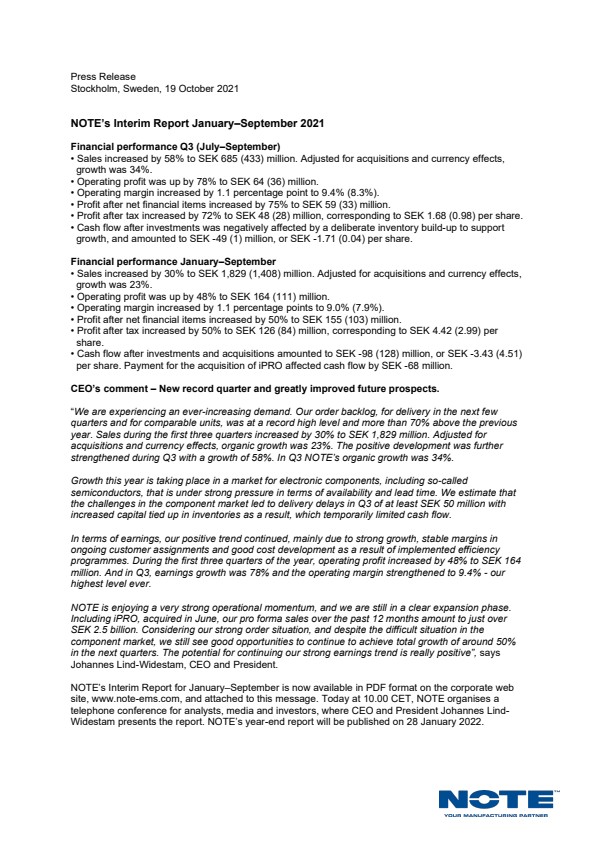 Press Release
Stockholm, Sweden, 19 October 2021

NOTE's Interim Report January–September 2021

Financial performance Q3 (July–September)
• Sales increased by 58% to SEK 685 (433) million. Adjusted for acquisitions and currency effects, growth was 34%.
• Operating profit was up by 78% to SEK 64 (36) million.
• Operating margin increased by 1.1 percentage point to 9.4% (8.3%).
• Profit after net financial items increased by 75% to SEK 59 (33) million.
• Profit after tax increased by 72% to SEK 48 (28) million, corresponding to SEK 1.68 (0.98) per share.
• Cash flow after investments was negatively affected by a deliberate inventory build-up to support growth, and amounted to SEK -49 (1) million, or SEK -1.71 (0.04) per share.

Financial performance January–September
• Sales increased by 30% to SEK 1,829 (1,408) million. Adjusted for acquisitions and currency effects, growth was 23%.
• Operating profit was up by 48% to SEK 164 (111) million.
• Operating margin increased by 1.1 percentage points to 9.0% (7.9%).
• Profit after net financial items increased by 50% to SEK 155 (103) million.
• Profit after tax increased by 50% to SEK 126 (84) million, corresponding to SEK 4.42 (2.99) per share.
• Cash flow after investments and acquisitions amounted to SEK -98 (128) million, or SEK -3.43 (4.51) per share. Payment for the acquisition of iPRO affected cash flow by SEK -68 million.

CEO's comment – New record quarter and greatly improved future prospects.

"We are experiencing an ever-increasing demand. Our order backlog, for delivery in the next few quarters and for comparable units, was at a record high level and more than 70% above the previous year. Sales during the first three quarters increased by 30% to SEK 1,829 million. Adjusted for acquisitions and currency effects, organic growth was 23%. The positive development was further strengthened during Q3 with a growth of 58%. In Q3 NOTE's organic growth was 34%.

Growth this year is taking place in a market for electronic components, including so-called semiconductors, that is under strong pressure in terms of availability and lead time. We estimate that the challenges in the component market led to delivery delays in Q3 of at least SEK 50 million with increased capital tied up in inventories as a result, which temporarily limited cash flow.

In terms of earnings, our positive trend continued, mainly due to strong growth, stable margins in ongoing customer assignments and good cost development as a result of implemented efficiency programmes. During the first three quarters of the year, operating profit increased by 48% to SEK 164 million. And in Q3, earnings growth was 78% and the operating margin strengthened to 9.4% - our highest level ever.

NOTE is enjoying a very strong operational momentum, and we are still in a clear expansion phase. Including iPRO, acquired in June, our pro forma sales over the past 12 months amount to just over SEK 2.5 billion. Considering our strong order situation, and despite the difficult situation in the component market, we still see good opportunities to continue to achieve total growth of around 50% in the next quarters. The potential for continuing our strong earnings trend is really positive", says Johannes Lind-Widestam, CEO and President.

NOTE's Interim Report for January–September is now available in PDF format on the corporate web site, www.note-ems.com, and attached to this message. Today at 10.00 CET, NOTE organises a telephone conference for analysts, media and investors, where CEO and President Johannes Lind-Widestam presents the report. NOTE's year-end report will be published on 28 January 2022.

NOTE
YOUR MANUFACTURING PARTNER